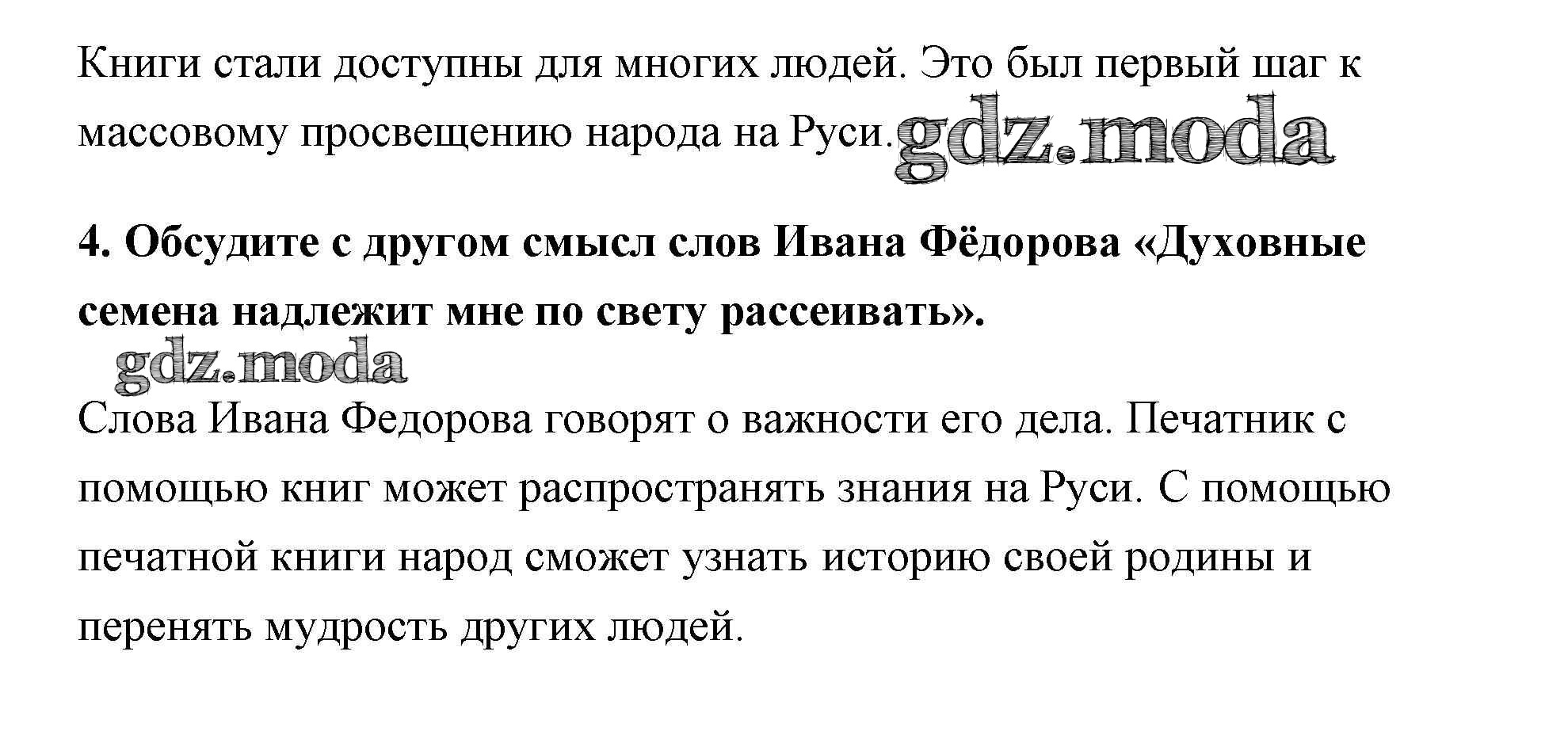 Книги стали доступны для многих людей. Это был первый шаг к массовому просвещению народа на Руси.

4. Обсудите с другом смысл слов Ивана Фёдорова «Духовные семена надлежит мне по свету рассеивать».

Слова Ивана Федорова говорят о важности его дела. Печатник с помощью книг может распространять знания на Руси. С помощью печатной книги народ сможет узнать историю своей родины и перенять мудрость других людей.

gdz.moda